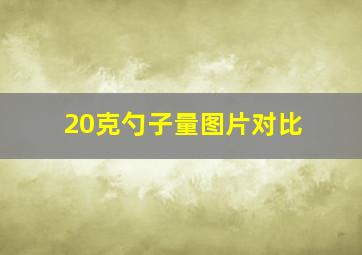 20克勺子量图片对比